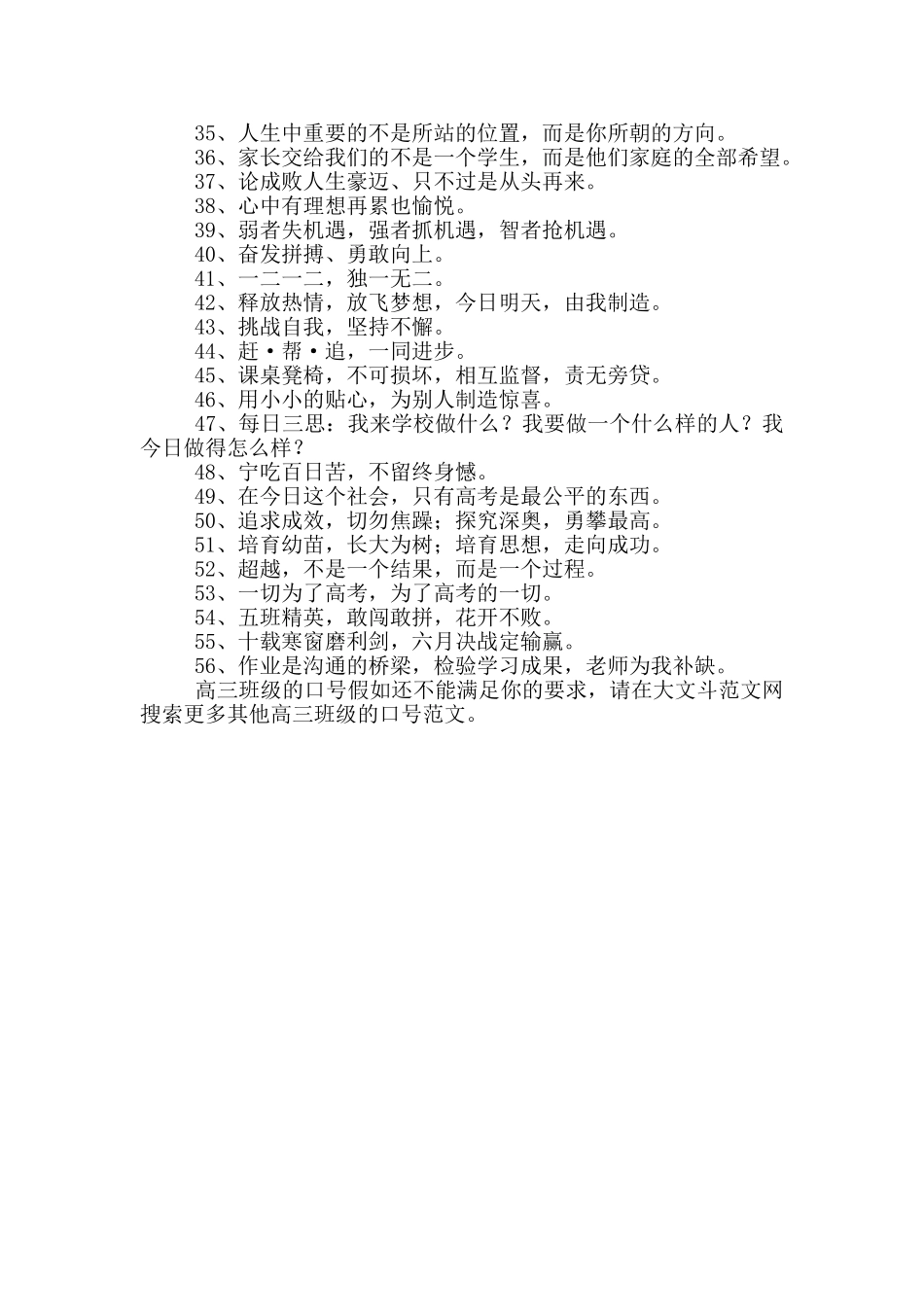 35、人生中重要的不是所站的位置，而是你所朝的方向。

36、家长交给我们的不是一个学生，而是他们家庭的全部希望。

37、论成败人生豪迈、只不过是从头再来。

38、心中有理想再累也愉悦。

39、弱者失机遇，强者抓机遇，智者抢机遇。

40、奋发拼搏、勇敢向上。

41、一二一二，独一无二。

42、释放热情，放飞梦想，今日明天，由我制造。

43、挑战自我，坚持不懈。

44、赶·帮·追，一同进步。

45、课桌凳椅，不可损坏，相互监督，责无旁贷。

46、用小小的贴心，为别人制造惊喜。

47、每日三思：我来学校做什么？我要做一个什么样的人？我今日做得怎么样？

48、宁吃百日苦，不留终身憾。

49、在今日这个社会，只有高考是最公平的东西。

50、追求成效，切勿焦躁；探究深奥，勇攀最高。

51、培育幼苗，长大为树；培育思想，走向成功。

52、超越，不是一个结果，而是一个过程。

53、一切为了高考，为了高考的一切。

54、五班精英，敢闯敢拼，花开不败。

55、十载寒窗磨利剑，六月决战定输赢。

56、作业是沟通的桥梁，检验学习成果，老师为我补缺。

高三班级的口号假如还不能满足你的要求，请在大文斗范文网搜索更多其他高三班级的口号范文。